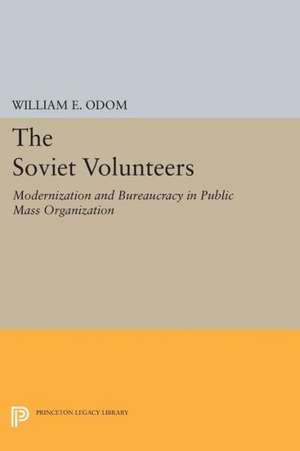 WILLIAM E. ODOM

The Soviet Volunteers

Modernization and Bureaucracy in Public Mass Organization

PRINCETON LEGACY LIBRARY